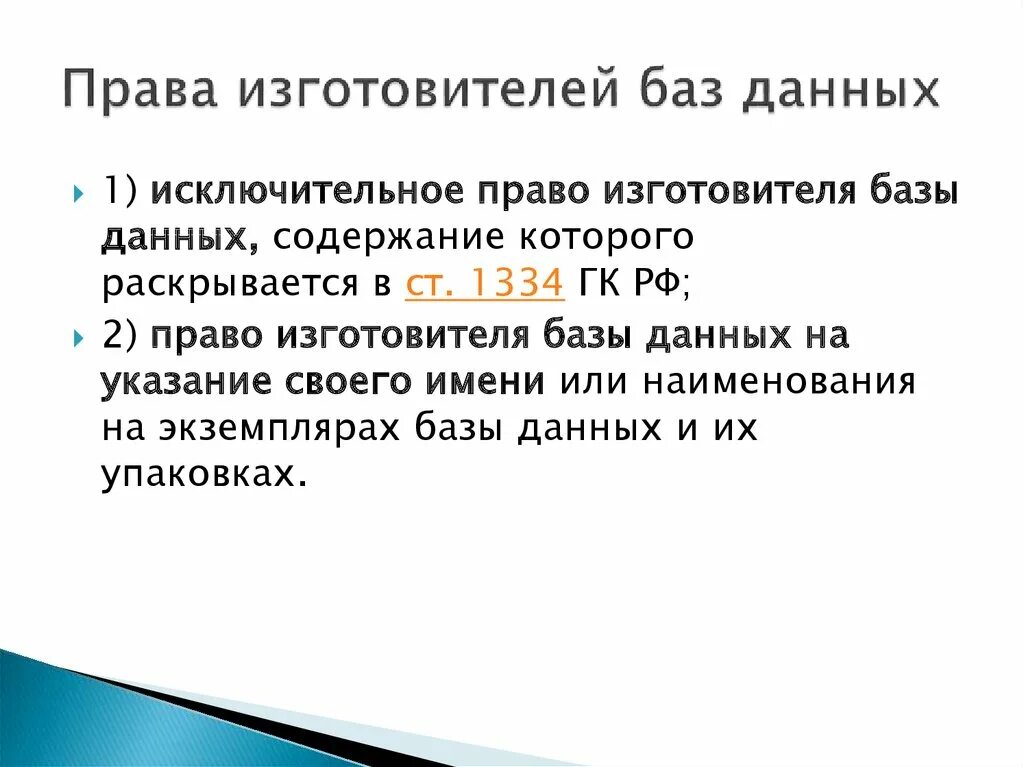 Права изготовителей баз данных

1) исключительное право изготовителя базы данных, содержание которого раскрывается в ст. 1334 ГК РФ;

2) право изготовителя базы данных на указание своего имени или наименования на экземплярах базы данных и их упаковках.